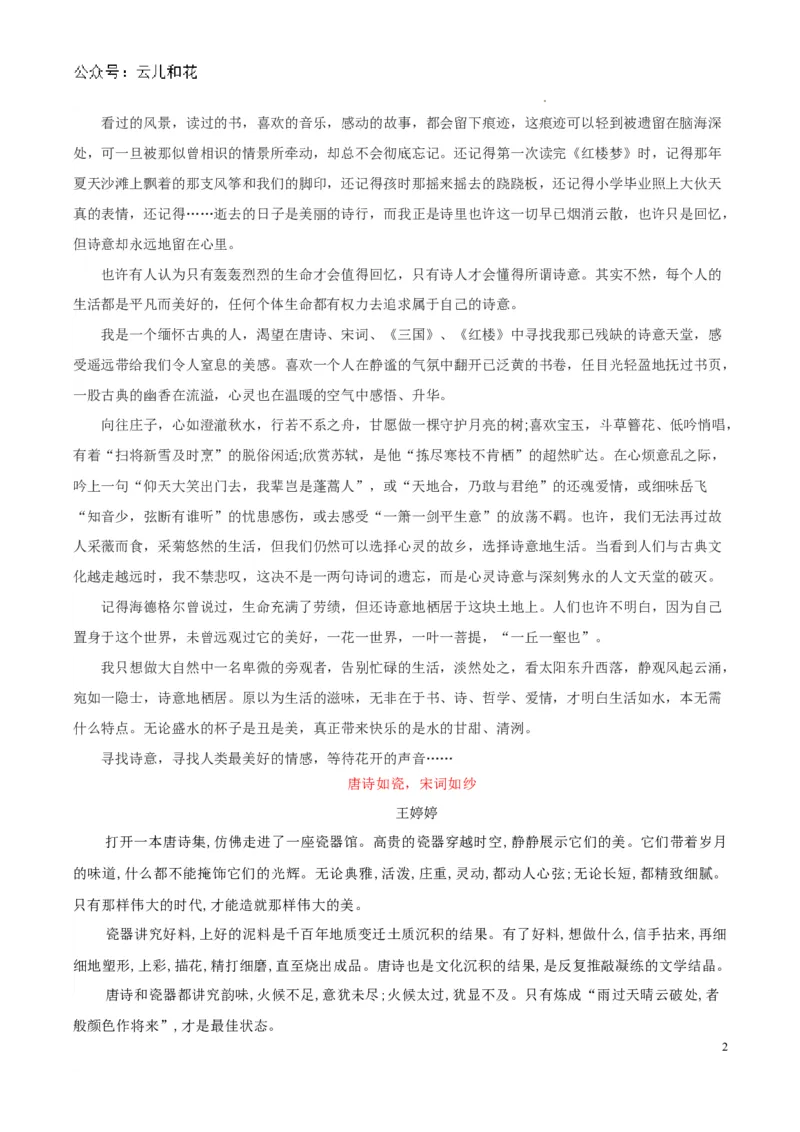 公众号：云儿和花

看过的风景，读过的书，喜欢的音乐，感动的故事，都会留下痕迹，这痕迹可以轻到被遗留在脑海深处，可一旦被那似曾相识的情景所牵动，却总不会彻底忘记。还记得第一次读完《红楼梦》时，记得那年夏天沙滩上飘着的那支风筝和我们的脚印，还记得孩时那摇来摇去的跷跷板，还记得小学毕业照上大伙天真的表情，还记得……逝去的日子是美丽的诗行，而我正是诗里也许这一切早已烟消云散，也许只是回忆，但诗意却永远地留在心里。

也许有人认为只有轰轰烈烈的生命才会值得回忆，只有诗人才会懂得所谓诗意。其实不然，每个人的生活都是平凡而美好的，任何个体生命都有权力去追求属于自己的诗意。

我是一个缅怀古典的人，渴望在唐诗、宋词、《三国》、《红楼》中寻找我那已残缺的诗意天堂，感受遥远带给我们令人窒息的美感。喜欢一个人在静谧的气氛中翻开已泛黄的书卷，任目光轻盈地抚过书页，一股古典的幽香在流溢，心灵也在温暖的空气中感悟、升华。

向往庄子，心如澄澈秋水，行若不系之舟，甘愿做一棵守护月亮的树;喜欢宝玉，斗草簪花、低吟悄唱，有着“扫将新雪及时烹”的脱俗闲适;欣赏苏轼，是他“拣尽寒枝不肯栖”的超然旷达。在心烦意乱之际，吟上一句“仰天大笑出门去，我辈岂是蓬蒿人”，或“天地合，乃敢与君绝”的还魂爱情，或细味岳飞“知音少，弦断有谁听”的忧患感伤，或去感受“一箫一剑平生意”的放荡不羁。也许，我们无法再过故人采薇而食，采菊悠然的生活，但我们仍然可以选择心灵的故乡，选择诗意地生活。当看到人们与古典文化越走越远时，我不禁悲叹，这决不是一两句诗词的遗忘，而是心灵诗意与深刻隽永的人文天堂的破灭。

记得海德格尔曾说过，生命充满了劳绩，但还诗意地栖居于这块土地上。人们也许不明白，因为自己置身于这个世界，未曾远观过它的美好，一花一世界，一叶一菩提，“一丘一壑也”。

我只想做大自然中一名卑微的旁观者，告别忙碌的生活，淡然处之，看太阳东升西落，静观风起云涌，宛如一隐士，诗意地栖居。原以为生活的滋味，无非在于书、诗、哲学、爱情，才明白生活如水，本无需什么特点。无论盛水的杯子是丑是美，真正带来快乐的是水的甘甜、清洌。

寻找诗意，寻找人类最美好的情感，等待花开的声音……

唐诗如瓷，宋词如纱

王婷婷

打开一本唐诗集，仿佛走进了一座瓷器馆。高贵的瓷器穿越时空，静静展示它们的美。它们带着岁月的味道，什么都不能掩饰它们的光辉。无论典雅，活泼，庄重，灵动，都动人心弦;无论长短，都精致细腻。只有那样伟大的时代，才能造就那样伟大的美。

瓷器讲究好料，上好的泥料是千百年地质变迁土质沉积的结果。有了好料，想做什么，信手拈来，再细细地塑形，上彩，描花，精打细磨，直至烧出成品。唐诗也是文化沉积的结果，是反复推敲凝练的文学结晶。

唐诗和瓷器都讲究韵味，火候不足，意犹未尽;火候太过，犹显不及。只有炼成“雨过天晴云破处，者般颜色作将来”，才是最佳状态。

2